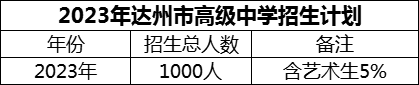 2023年达州市高级中学招生计划

| 年份 | 招生总人数 | 备注 |
|---|---|---|
| 2023年 | 1000人 | 含艺术生5% |